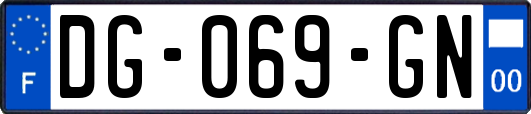 F

DG-069-GN

00